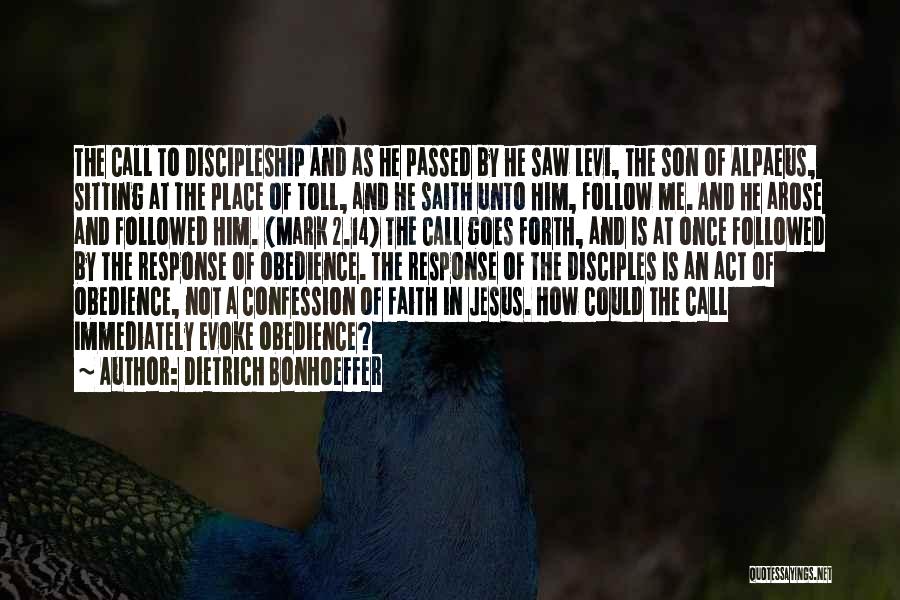 THE CALL TO DISCIPLESHIP AND AS HE PASSED BY HE SAW LEVI, THE SON OF ALPAEUS, SITTING AT THE PLACE OF TOLL, AND HE SAITH UNTO HIM, FOLLOW ME. AND HE AROSE AND FOLLOWED HIM. (MARK 2.14) THE CALL GOES FORTH, AND IS AT ONCE FOLLOWED BY THE RESPONSE OF OBEDIENCE. THE RESPONSE OF THE DISCIPLES IS AN ACT OF OBEDIENCE, NOT A CONFESSION OF FAITH IN JESUS. HOW COULD THE CALL IMMEDIATELY EVOKE OBEDIENCE?

~ AUTHOR: DIETRICH BONHOEFFER

QUOTESSAYINGS.NET